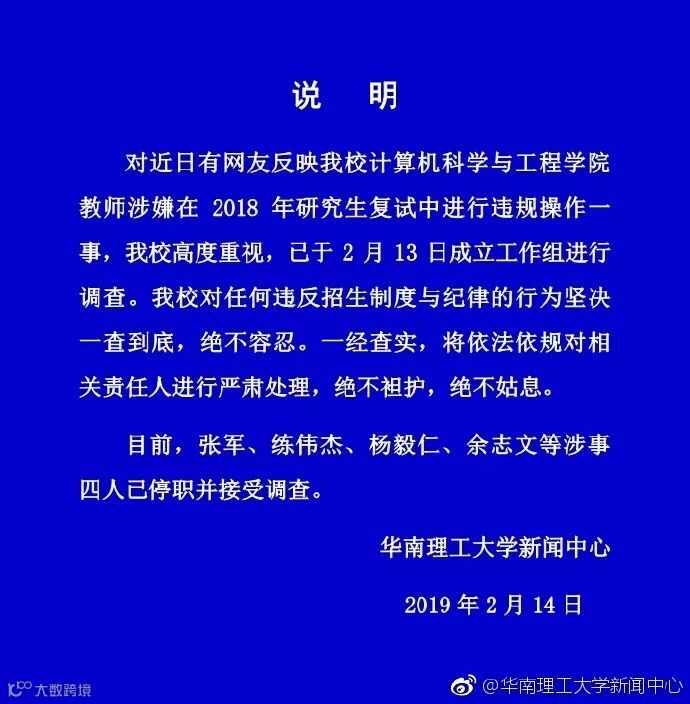 说 明

对近日有网友反映我校计算机科学与工程学院教师涉嫌在2018年研究生复试中进行违规操作一事，我校高度重视，已于2月13日成立工作组进行调查。我校对任何违反招生制度与纪律的行为坚决一查到底，绝不容忍。一经查实，将依法依规对相关责任人进行严肃处理，绝不袒护，绝不姑息。

目前，张军、练伟杰、杨毅仁、余志文等涉事四人已停职并接受调查。

华南理工大学新闻中心

2019年2月14日

大数跨境

@华南理工大学新闻中心